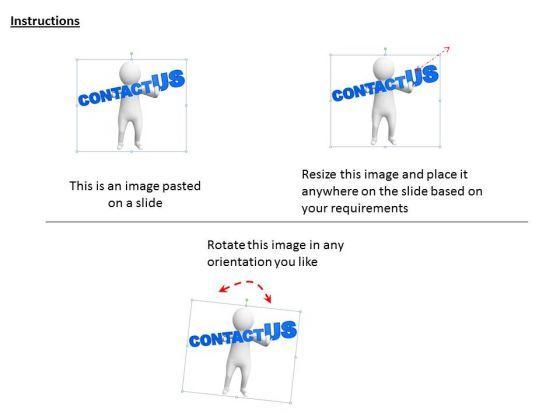 Instructions

CONTACT US

This is an image pasted on a slide

CONTACT US

Resize this image and place it anywhere on the slide based on your requirements

Rotate this image in any orientation you like

CONTACT US